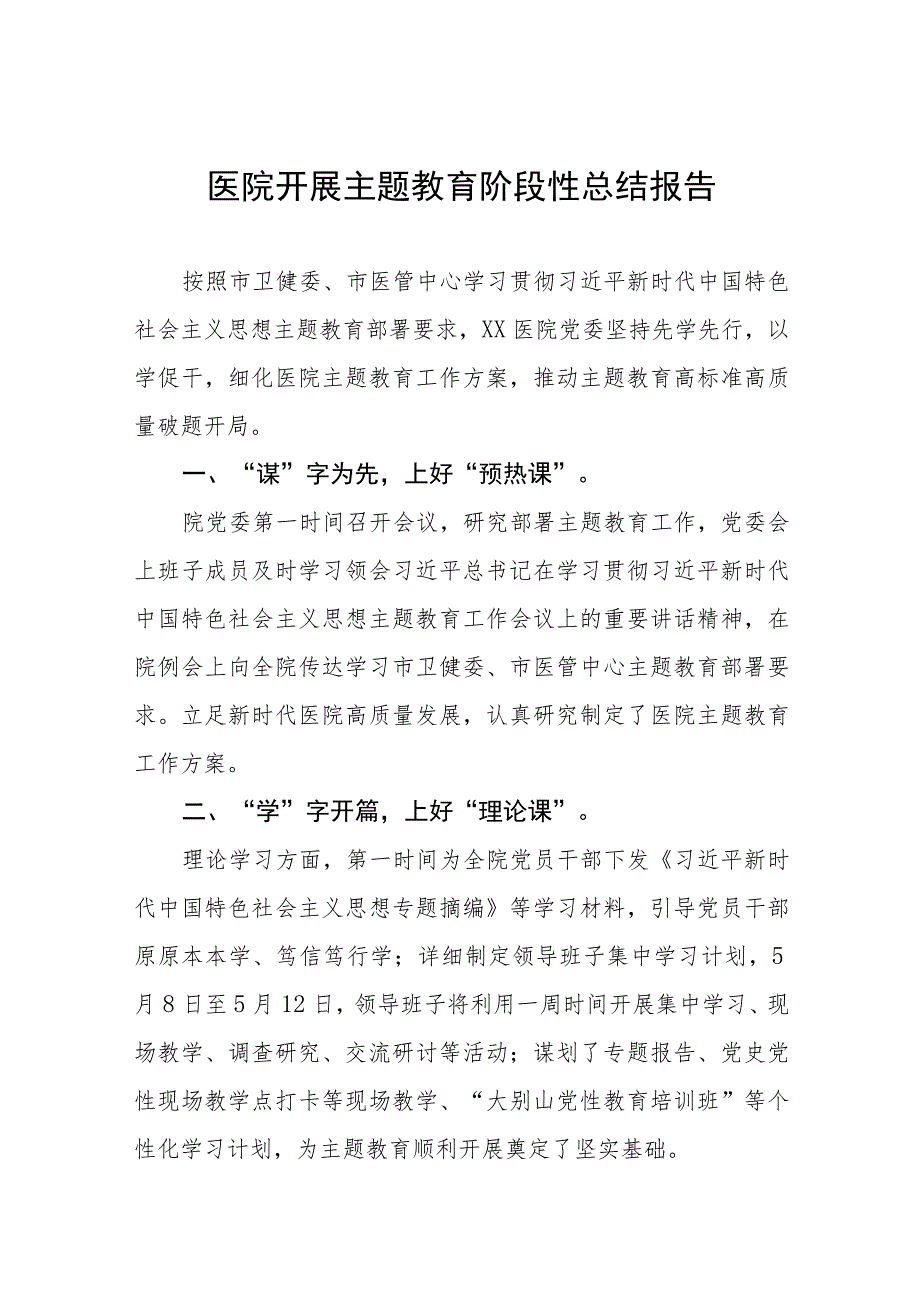 医院开展主题教育阶段性总结报告

按照市卫健委、市医管中心学习贯彻习近平新时代中国特色社会主义思想主题教育部署要求，XX医院党委坚持先学先行，以学促干，细化医院主题教育工作方案，推动主题教育高标准高质量破题开局。

一、“谋”字为先，上好“预热课”。

院党委第一时间召开会议，研究部署主题教育工作，党委会上班子成员及时学习领会习近平总书记在学习贯彻习近平新时代中国特色社会主义思想主题教育工作会议上的重要讲话精神，在院例会上向全院传达学习市卫健委、市医管中心主题教育部署要求。立足新时代医院高质量发展，认真研究制定了医院主题教育工作方案。

二、“学”字开篇，上好“理论课”。

理论学习方面，第一时间为全院党员干部下发《习近平新时代中国特色社会主义思想专题摘编》等学习材料，引导党员干部原原本本学、笃信笃行学；详细制定领导班子集中学习计划，5月8日至5月12日，领导班子将利用一周时间开展集中学习、现场教学、调查研究、交流研讨等活动；谋划了专题报告、党史党性现场教学点打卡等现场教学、“大别山党性教育培训班”等个性化学习计划，为主题教育顺利开展奠定了坚实基础。